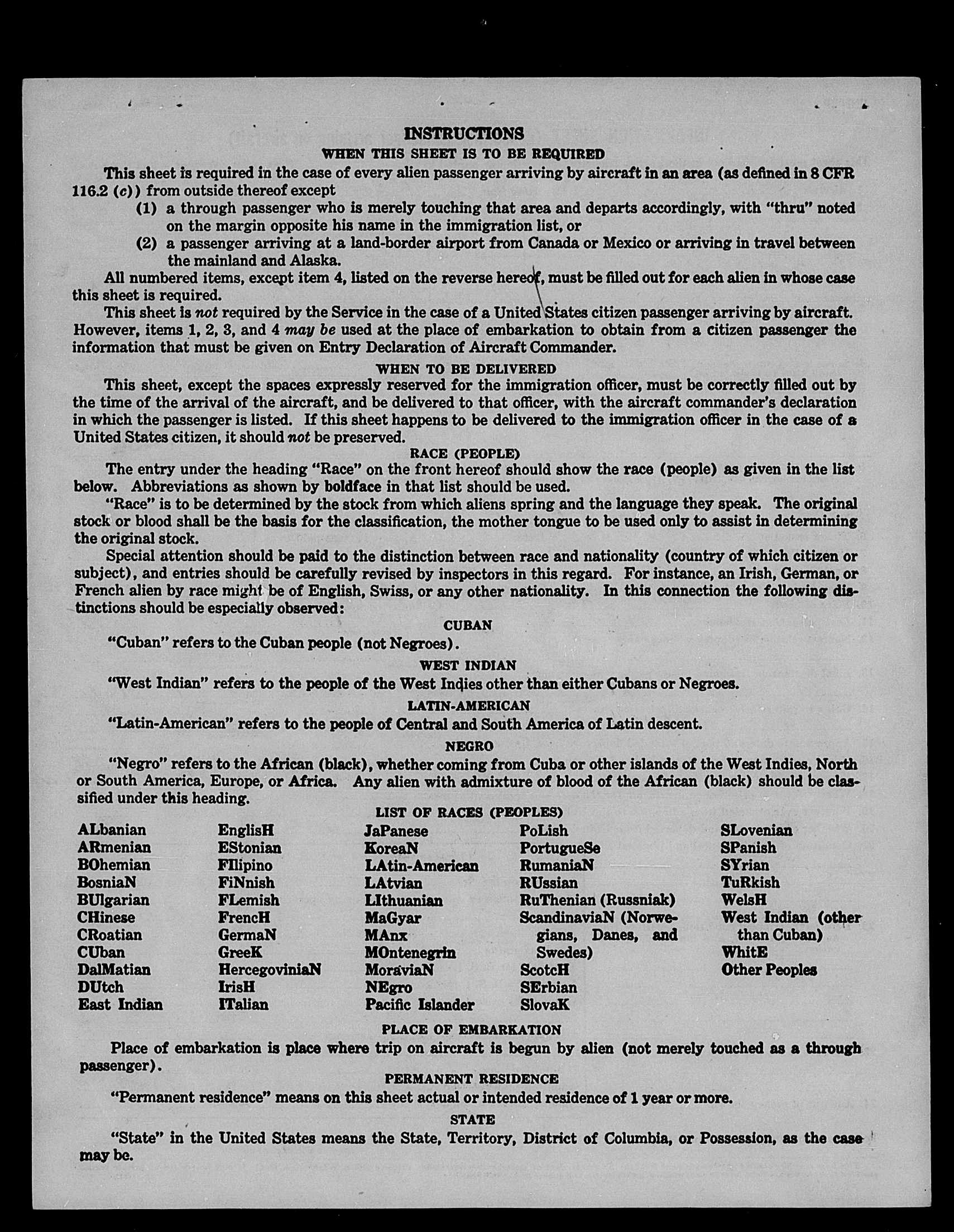 INSTRUCTIONS
WHEN THIS SHEET IS TO BE REQUIRED

This sheet is required in the case of every alien passenger arriving by aircraft in an area (as defined in 8 CFR 116.2 (c)) from outside thereof except

(1) a through passenger who is merely touching that area and departs accordingly, with "thru" noted on the margin opposite his name in the immigration list, or

(2) a passenger arriving at a land-border airport from Canada or Mexico or arriving in travel between the mainland and Alaska.

All numbered items, except item 4, listed on the reverse hereof, must be filled out for each alien in whose case this sheet is required.

This sheet is not required by the Service in the case of a United States citizen passenger arriving by aircraft. However, items 1, 2, 3, and 4 may be used at the place of embarkation to obtain from a citizen passenger the information that must be given on Entry Declaration of Aircraft Commander.

WHEN TO BE DELIVERED

This sheet, except the spaces expressly reserved for the immigration officer, must be correctly filled out by the time of the arrival of the aircraft, and be delivered to that officer, with the aircraft commander's declaration in which the passenger is listed. If this sheet happens to be delivered to the immigration officer in the case of a United States citizen, it should not be preserved.

RACE (PEOPLE)

The entry under the heading "Race" on the front hereof should show the race (people) as given in the list below. Abbreviations as shown by boldface in that list should be used.

"Race" is to be determined by the stock from which aliens spring and the language they speak. The original stock or blood shall be the basis for the classification, the mother tongue to be used only to assist in determining the original stock.

Special attention should be paid to the distinction between race and nationality (country of which citizen or subject), and entries should be carefully revised by inspectors in this regard. For instance, an Irish, German, or French alien by race might be of English, Swiss, or any other nationality. In this connection the following distinctions should be especially observed:

CUBAN

"Cuban" refers to the Cuban people (not Negroes).

WEST INDIAN

"West Indian" refers to the people of the West Indies other than either Cubans or Negroes.

LATIN-AMERICAN

"Latin-American" refers to the people of Central and South America of Latin descent.

NEGRO

"Negro" refers to the African (black), whether coming from Cuba or other islands of the West Indies, North or South America, Europe, or Africa. Any alien with admixture of blood of the African (black) should be classified under this heading.

LIST OF RACES (PEOPLES)

ALbanian
ARmenian
BOhemian
BosniaN
BUlgarian
CHinese
CRoatian
CUban
DalMatian
DUtch
East Indian

EnglisH
EStonian
FIlipino
FiNnish
FLemish
FrencH
GermaN
GreeK
HercegoviniaN
IrisH
ITalian

JaPanese
KoreaN
LAtin-American
LAtvian
LIthuanian
MaGyar
MAnx
MOntenegrin
MoraviaN
NEgro
Pacific Islander

PoLish
PortugueSe
RumaniaN
RUssian
RuThenian (Russniak)
ScandinaviaN (Norwegians, Danes, and Swedes)
ScotcH
SErbian
SlovaK

SLovenian
SPanish
SYrian
TuRkish
WelsH
West Indian (other than Cuban)
WhitE
Other Peoples

PLACE OF EMBARKATION

Place of embarkation is place where trip on aircraft is begun by alien (not merely touched as a through passenger).

PERMANENT RESIDENCE

"Permanent residence" means on this sheet actual or intended residence of 1 year or more.

STATE

"State" in the United States means the State, Territory, District of Columbia, or Possession, as the case may be.